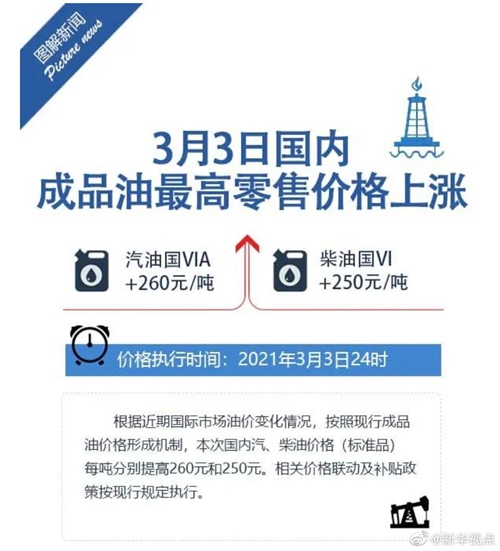 图解新闻
Picture news

3月3日国内
成品油最高零售价格上涨

汽油国VIA
+260元/吨

柴油国VI
+250元/吨

价格执行时间：2021年3月3日24时

根据近期国际市场油价变化情况，按照现行成品油价格形成机制，本次国内汽、柴油价格（标准品）每吨分别提高260元和250元。相关价格联动及补贴政策按现行规定执行。

@新华视点